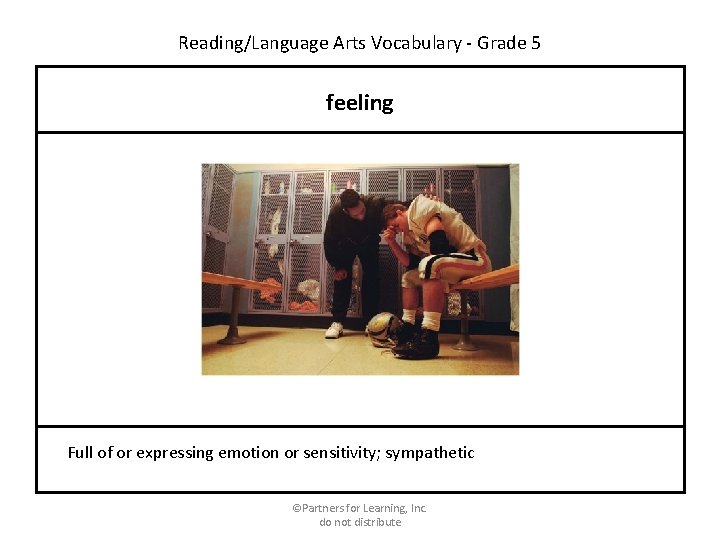 Reading/Language Arts Vocabulary - Grade 5

feeling

Full of or expressing emotion or sensitivity; sympathetic

©Partners for Learning, Inc.
do not distribute